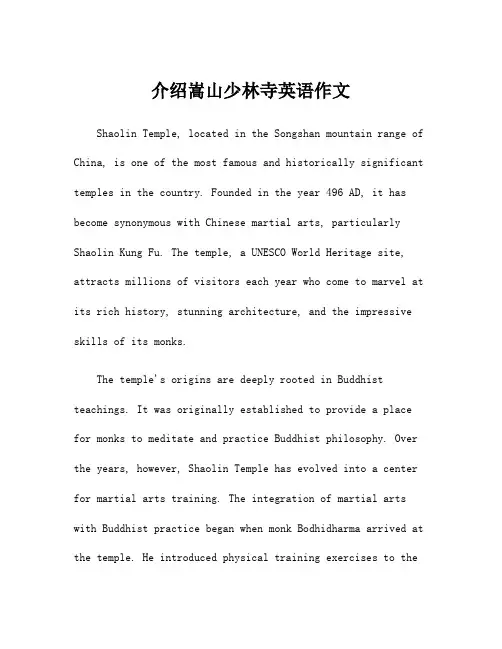 介绍嵩山少林寺英语作文

Shaolin Temple, located in the Songshan mountain range of China, is one of the most famous and historically significant temples in the country. Founded in the year 496 AD, it has become synonymous with Chinese martial arts, particularly Shaolin Kung Fu. The temple, a UNESCO World Heritage site, attracts millions of visitors each year who come to marvel at its rich history, stunning architecture, and the impressive skills of its monks.

The temple's origins are deeply rooted in Buddhist teachings. It was originally established to provide a place for monks to meditate and practice Buddhist philosophy. Over the years, however, Shaolin Temple has evolved into a center for martial arts training. The integration of martial arts with Buddhist practice began when monk Bodhidharma arrived at the temple. He introduced physical training exercises to the